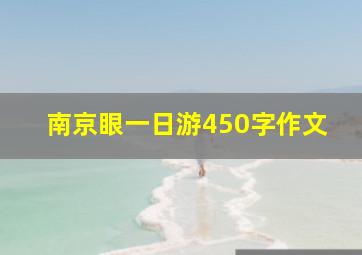 南京眼一日游450字作文